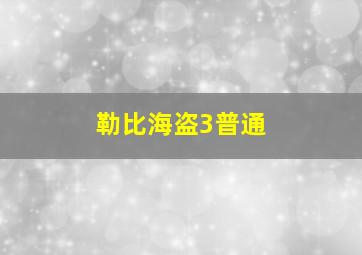 勒比海盗3普通